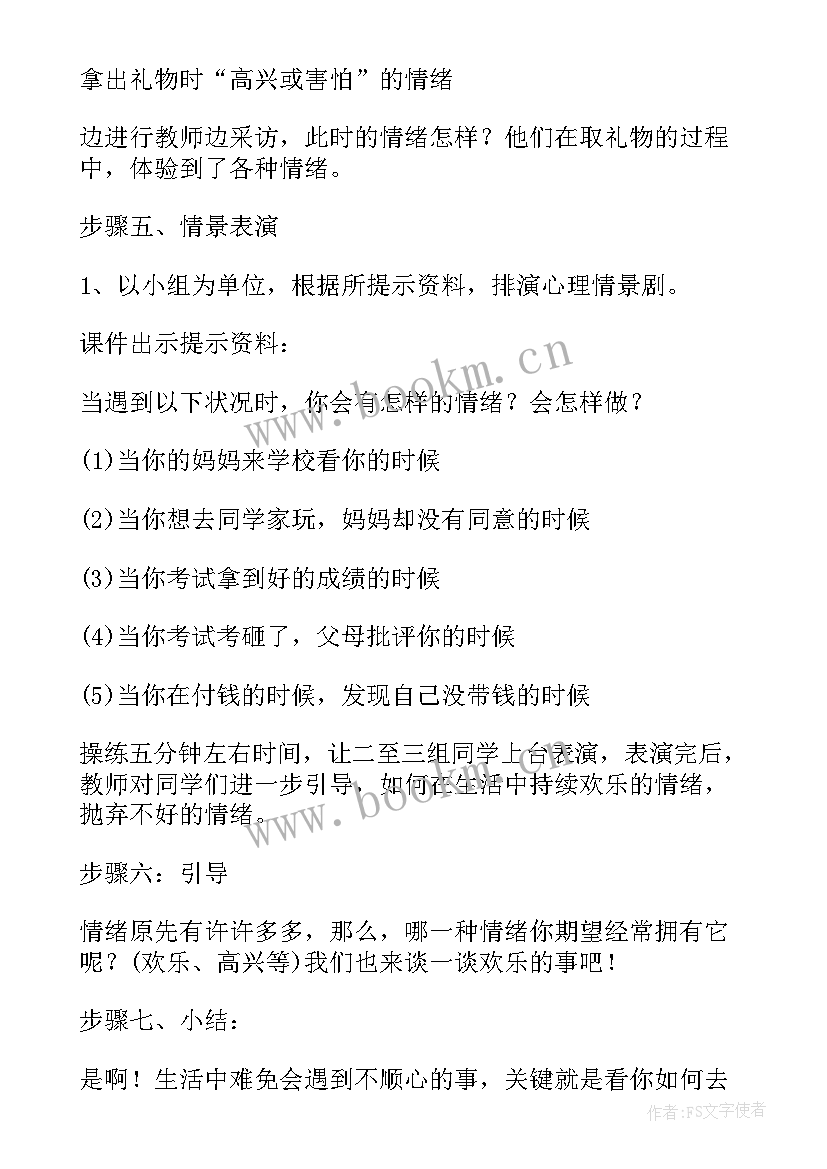 拿出礼物时“高兴或害怕”的情绪

边进行教师边采访，此时的情绪怎样？他们在取礼物的过程中，体验到了各种情绪。

步骤五、情景表演

1、以小组为单位，根据所提示资料，排演心理情景剧。

课件出示提示资料：

当遇到以下状况时，你会有怎样的情绪？会怎样做？

(1)当你的妈妈来学校看你的时候

(2)当你想去同学家玩，妈妈却没有同意的时候

(3)当你考试拿到好的成绩的时候

(4)当你考试考砸了，父母批评你的时候

(5)当你在付钱的时候，发现自己没带钱的时候

操练五分钟左右时间，让二至三组同学上台表演，表演完后，教师对同学们进一步引导，如何在生活中持续欢乐的情绪，抛弃不好的情绪。

步骤六：引导

情绪原先有许许多多，那么，哪一种情绪你期望经常拥有它呢？(欢乐、高兴等)我们也来谈一谈欢乐的事吧！

步骤七、小结：

是啊！生活中难免会遇到不顺心的事，关键就是看你如何去

www.bookm.cn

www.bookm.cn

作者：FS文字使者